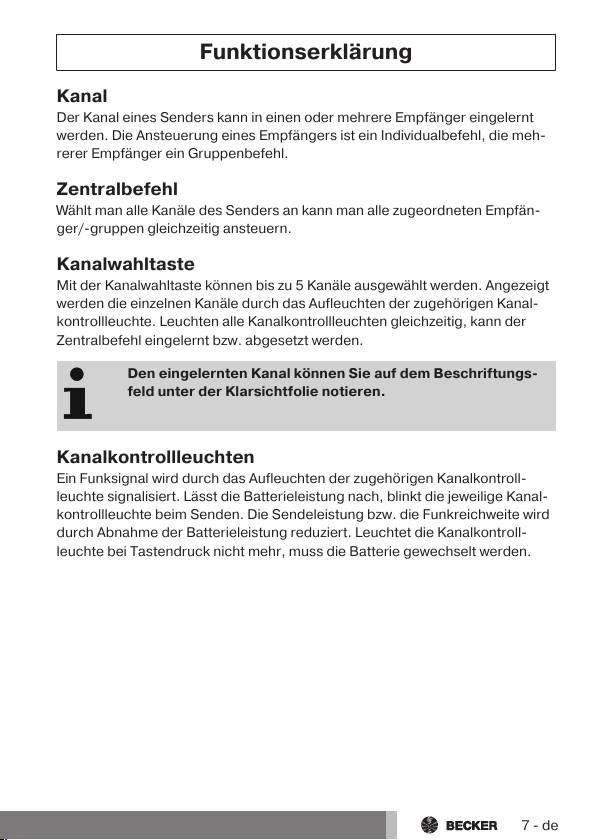 Funktionserklärung

Kanal
Der Kanal eines Senders kann in einen oder mehrere Empfänger eingelernt werden. Die Ansteuerung eines Empfängers ist ein Individualbefehl, die mehrerer Empfänger ein Gruppenbefehl.

Zentralbefehl
Wählt man alle Kanäle des Senders an kann man alle zugeordneten Empfänger/-gruppen gleichzeitig ansteuern.

Kanalwahltaste
Mit der Kanalwahltaste können bis zu 5 Kanäle ausgewählt werden. Angezeigt werden die einzelnen Kanäle durch das Aufleuchten der zugehörigen Kanalkontrollleuchte. Leuchten alle Kanalkontrollleuchten gleichzeitig, kann der Zentralbefehl eingelernt bzw. abgesetzt werden.

Den eingelernten Kanal können Sie auf dem Beschriftungsfeld unter der Klarsichtfolie notieren.

Kanalkontrollleuchten
Ein Funksignal wird durch das Aufleuchten der zugehörigen Kanalkontrollleuchte signalisiert. Lässt die Batterieleistung nach, blinkt die jeweilige Kanalkontrollleuchte beim Senden. Die Sendeleistung bzw. die Funkreichweite wird durch Abnahme der Batterieleistung reduziert. Leuchtet die Kanalkontrollleuchte bei Tastendruck nicht mehr, muss die Batterie gewechselt werden.

BECKER 7 - de